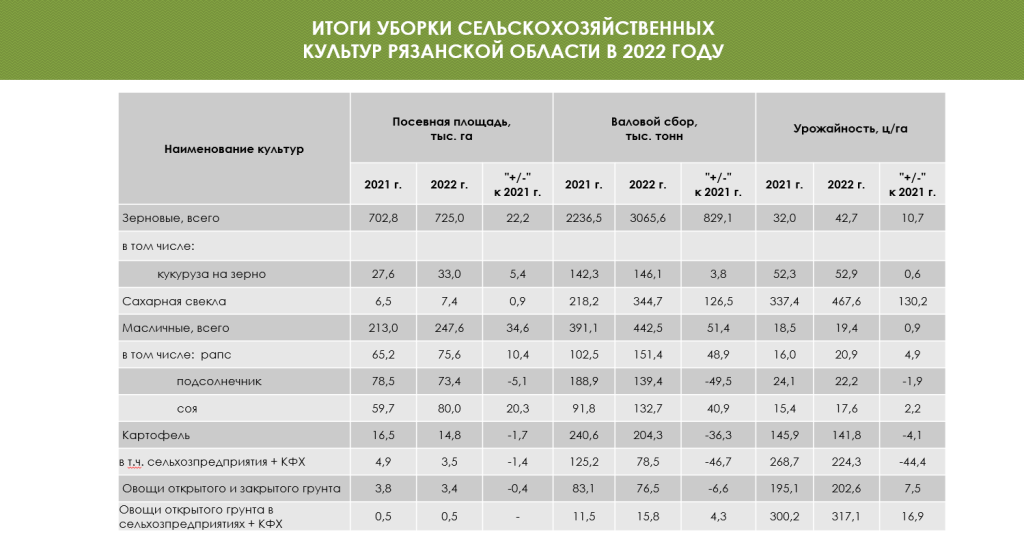 ИТОГИ УБОРКИ СЕЛЬСКОХОЗЯЙСТВЕННЫХ КУЛЬТУР РЯЗАНСКОЙ ОБЛАСТИ В 2022 ГОДУ

| Наименование культур | Посевная площадь, тыс. га | | | Валовой сбор, тыс. тонн | | | Урожайность, ц/га | | |
|---|---|---|---|---|---|---|---|---|---|
| | 2021 г. | 2022 г. | "+/-" к 2021 г. | 2021 г. | 2022 г. | "+/-" к 2021 г. | 2021 г. | 2022 г. | "+/-" к 2021 г. |
| Зерновые, всего | 702,8 | 725,0 | 22,2 | 2236,5 | 3065,6 | 829,1 | 32,0 | 42,7 | 10,7 |
| в том числе: | | | | | | | | | |
| кукуруза на зерно | 27,6 | 33,0 | 5,4 | 142,3 | 146,1 | 3,8 | 52,3 | 52,9 | 0,6 |
| Сахарная свекла | 6,5 | 7,4 | 0,9 | 218,2 | 344,7 | 126,5 | 337,4 | 467,6 | 130,2 |
| Масличные, всего | 213,0 | 247,6 | 34,6 | 391,1 | 442,5 | 51,4 | 18,5 | 19,4 | 0,9 |
| в том числе: рапс | 65,2 | 75,6 | 10,4 | 102,5 | 151,4 | 48,9 | 16,0 | 20,9 | 4,9 |
| подсолнечник | 78,5 | 73,4 | -5,1 | 188,9 | 139,4 | -49,5 | 24,1 | 22,2 | -1,9 |
| соя | 59,7 | 80,0 | 20,3 | 91,8 | 132,7 | 40,9 | 15,4 | 17,6 | 2,2 |
| Картофель | 16,5 | 14,8 | -1,7 | 240,6 | 204,3 | -36,3 | 145,9 | 141,8 | -4,1 |
| в т.ч. сельхозпредприятия + КФХ | 4,9 | 3,5 | -1,4 | 125,2 | 78,5 | -46,7 | 268,7 | 224,3 | -44,4 |
| Овощи открытого и закрытого грунта | 3,8 | 3,4 | -0,4 | 83,1 | 76,5 | -6,6 | 195,1 | 202,6 | 7,5 |
| Овощи открытого грунта в сельхозпредприятиях + КФХ | 0,5 | 0,5 | - | 11,5 | 15,8 | 4,3 | 300,2 | 317,1 | 16,9 |